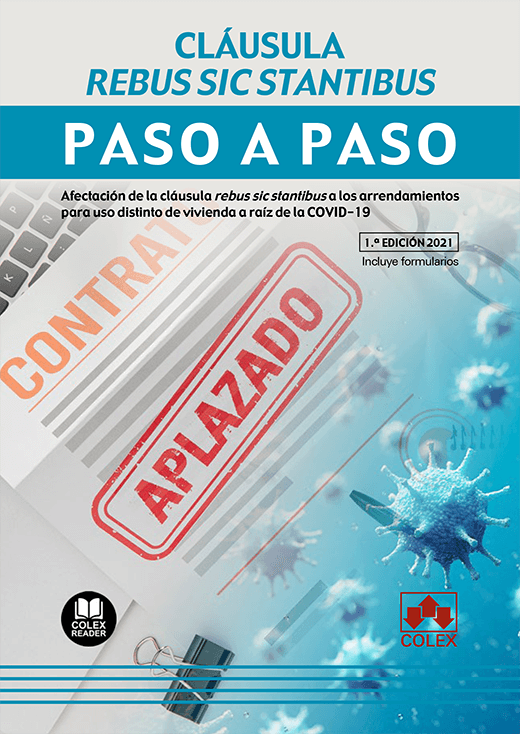 CLÁUSULA
REBUS SIC STANTIBUS

PASO A PASO

Afectación de la cláusula rebus sic stantibus a los arrendamientos para uso distinto de vivienda a raíz de la COVID-19

1.ª EDICIÓN 2021
Incluye formularios

CONTRATO

APLAZADO

COLEX
READER

COLEX